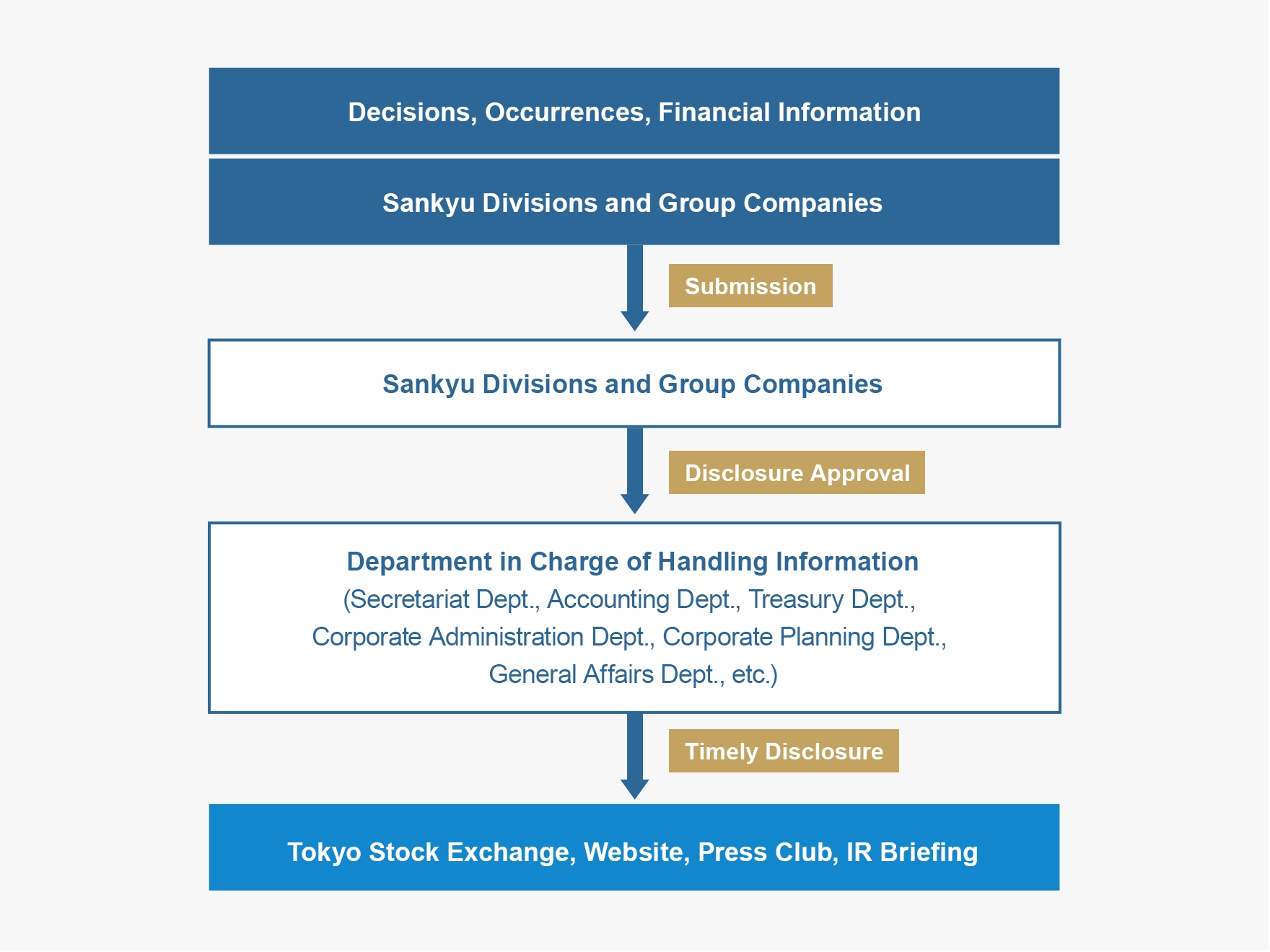 Decisions, Occurrences, Financial Information

Sankyu Divisions and Group Companies

Submission

Sankyu Divisions and Group Companies

Disclosure Approval

Department in Charge of Handling Information
(Secretariat Dept., Accounting Dept., Treasury Dept., Corporate Administration Dept., Corporate Planning Dept., General Affairs Dept., etc.)

Timely Disclosure

Tokyo Stock Exchange, Website, Press Club, IR Briefing